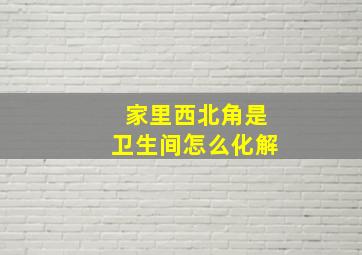 家里西北角是
卫生间怎么化解